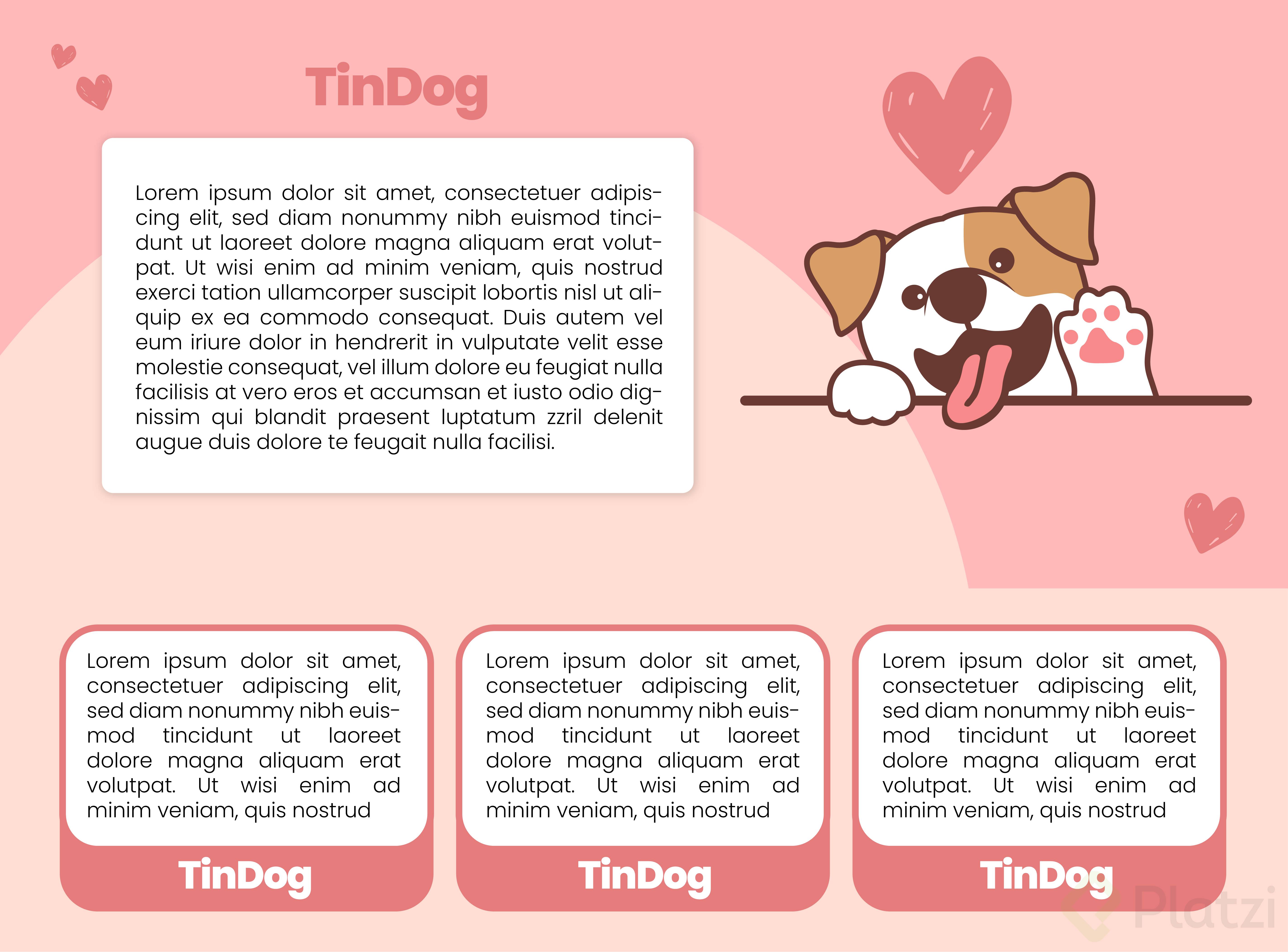 TinDog

Lorem ipsum dolor sit amet, consectetuer adipiscing elit, sed diam nonummy nibh euismod tincidunt ut laoreet dolore magna aliquam erat volutpat. Ut wisi enim ad minim veniam, quis nostrud exerci tation ullamcorper suscipit lobortis nisl ut aliquip ex ea commodo consequat. Duis autem vel eum iriure dolor in hendrerit in vulputate velit esse molestie consequat, vel illum dolore eu feugiat nulla facilisis at vero eros et accumsan et iusto odio dignissim qui blandit praesent luptatum zzril delenit augue duis dolore te feugait nulla facilisi.

Lorem ipsum dolor sit amet, consectetuer adipiscing elit, sed diam nonummy nibh euismod tincidunt ut laoreet dolore magna aliquam erat volutpat. Ut wisi enim ad minim veniam, quis nostrud

TinDog

Lorem ipsum dolor sit amet, consectetuer adipiscing elit, sed diam nonummy nibh euismod tincidunt ut laoreet dolore magna aliquam erat volutpat. Ut wisi enim ad minim veniam, quis nostrud

TinDog

Lorem ipsum dolor sit amet, consectetuer adipiscing elit, sed diam nonummy nibh euismod tincidunt ut laoreet dolore magna aliquam erat volutpat. Ut wisi enim ad minim veniam, quis nostrud

TinDog

Platzi